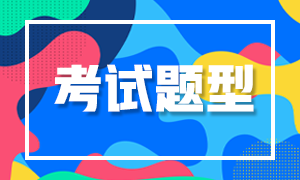 考试题型